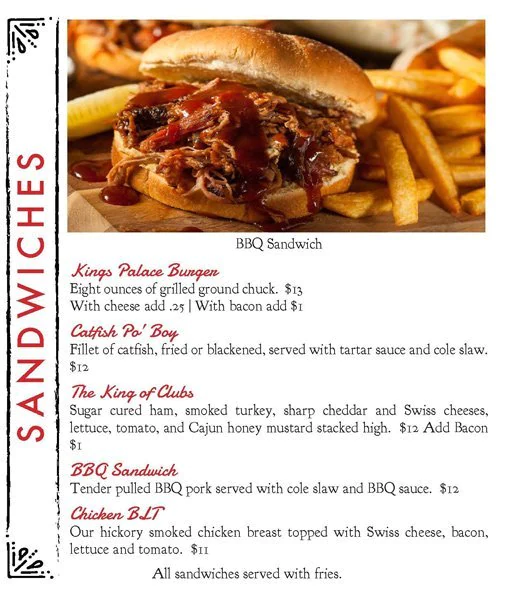 SANDWICHES

BBQ Sandwich

Kings Palace Burger
Eight ounces of grilled ground chuck. $13
With cheese add .25 | With bacon add $1

Catfish Po' Boy
Fillet of catfish, fried or blackened, served with tartar sauce and cole slaw. $12

The King of Clubs
Sugar cured ham, smoked turkey, sharp cheddar and Swiss cheeses, lettuce, tomato, and Cajun honey mustard stacked high. $12 Add Bacon $1

BBQ Sandwich
Tender pulled BBQ pork served with cole slaw and BBQ sauce. $12

Chicken BLT
Our hickory smoked chicken breast topped with Swiss cheese, bacon, lettuce and tomato. $11

All sandwiches served with fries.